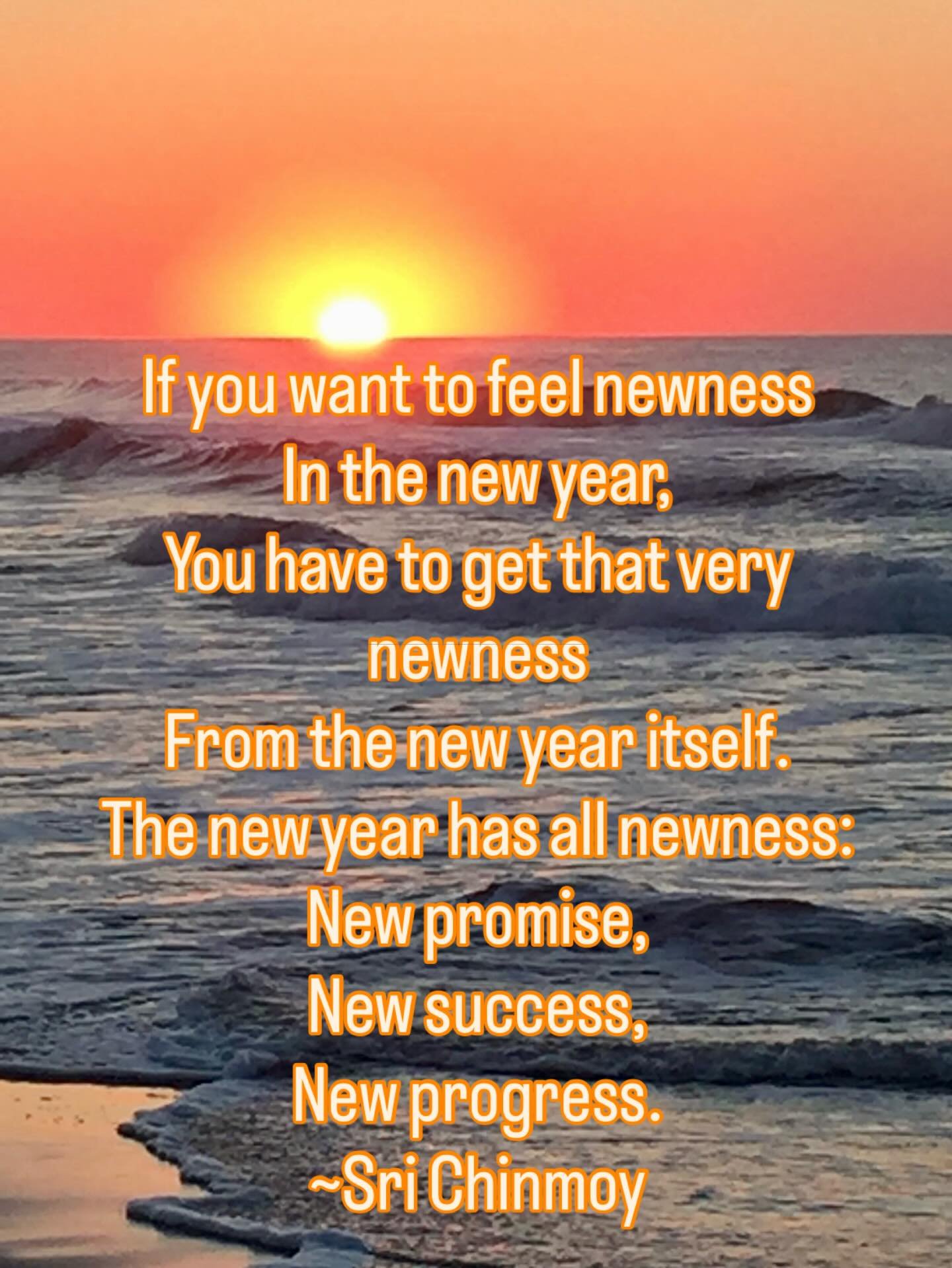 If you want to feel newness
In the new year,
You have to get that very newness
From the new year itself.
The new year has all newness:
New promise,
New success,
New progress.
~Sri Chinmoy